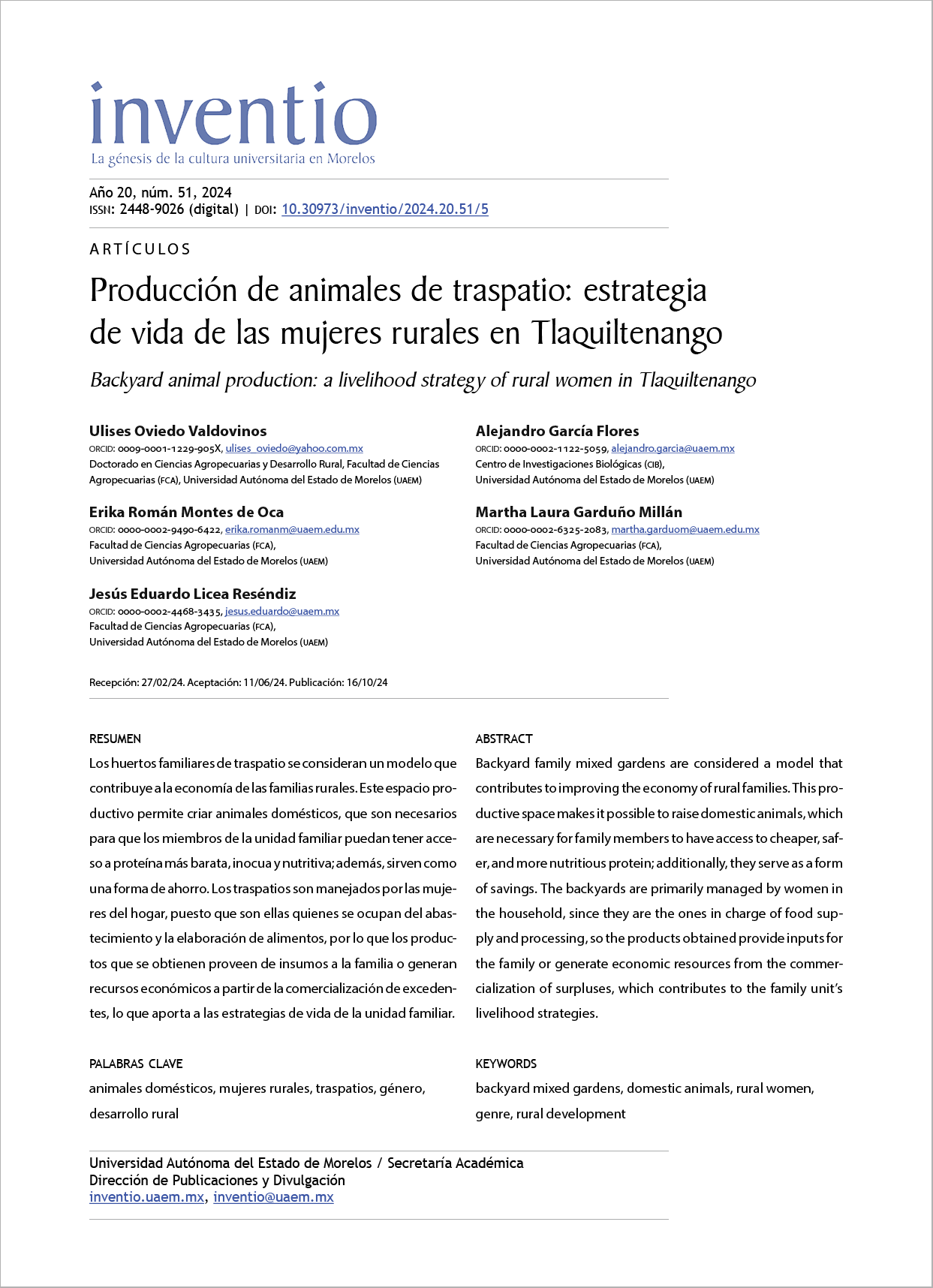 inventio
La génesis de la cultura universitaria en Morelos

Año 20, núm. 51, 2024
ISSN: 2448-9026 (digital) | DOI: 10.30973/inventio/2024.20.51/5

ARTÍCULOS

Producción de animales de traspatio: estrategia de vida de las mujeres rurales en Tlaquiltenango

Backyard animal production: a livelihood strategy of rural women in Tlaquiltenango

Ulises Oviedo Valdovinos
ORCID: 0009-0001-1229-905X, ulises_oviedo@yahoo.com.mx
Doctorado en Ciencias Agropecuarias y Desarrollo Rural, Facultad de Ciencias Agropecuarias (FCA), Universidad Autónoma del Estado de Morelos (UAEM)

Erika Román Montes de Oca
ORCID: 0000-0002-9490-6422, erika.romanm@uaem.edu.mx
Facultad de Ciencias Agropecuarias (FCA),
Universidad Autónoma del Estado de Morelos (UAEM)

Jesús Eduardo Licea Reséndiz
ORCID: 0000-0002-4468-3435, jesus.eduardo@uaem.mx
Facultad de Ciencias Agropecuarias (FCA),
Universidad Autónoma del Estado de Morelos (UAEM)

Alejandro García Flores
ORCID: 0000-0002-1122-5059, alejandro.garcia@uaem.mx
Centro de Investigaciones Biológicas (CIB),
Universidad Autónoma del Estado de Morelos (UAEM)

Martha Laura Garduño Millán
ORCID: 0000-0002-6325-2083, martha.garduom@uaem.edu.mx
Facultad de Ciencias Agropecuarias (FCA),
Universidad Autónoma del Estado de Morelos (UAEM)

Recepción: 27/02/24. Aceptación: 11/06/24. Publicación: 16/10/24

RESUMEN
Los huertos familiares de traspatio se consideran un modelo que contribuye a la economía de las familias rurales. Este espacio productivo permite criar animales domésticos, que son necesarios para que los miembros de la unidad familiar puedan tener acceso a proteína más barata, inocua y nutritiva; además, sirven como una forma de ahorro. Los traspatios son manejados por las mujeres del hogar, puesto que son ellas quienes se ocupan del abastecimiento y la elaboración de alimentos, por lo que los productos que se obtienen proveen de insumos a la familia o generan recursos económicos a partir de la comercialización de excedentes, lo que aporta a las estrategias de vida de la unidad familiar.

PALABRAS CLAVE
animales domésticos, mujeres rurales, traspatios, género, desarrollo rural

ABSTRACT
Backyard family mixed gardens are considered a model that contributes to improving the economy of rural families. This productive space makes it possible to raise domestic animals, which are necessary for family members to have access to cheaper, safer, and more nutritious protein; additionally, they serve as a form of savings. The backyards are primarily managed by women in the household, since they are the ones in charge of food supply and processing, so the products obtained provide inputs for the family or generate economic resources from the commercialization of surpluses, which contributes to the family unit's livelihood strategies.

KEYWORDS
backyard mixed gardens, domestic animals, rural women, genre, rural development

Universidad Autónoma del Estado de Morelos / Secretaría Académica
Dirección de Publicaciones y Divulgación
inventio.uaem.mx, inventio@uaem.mx